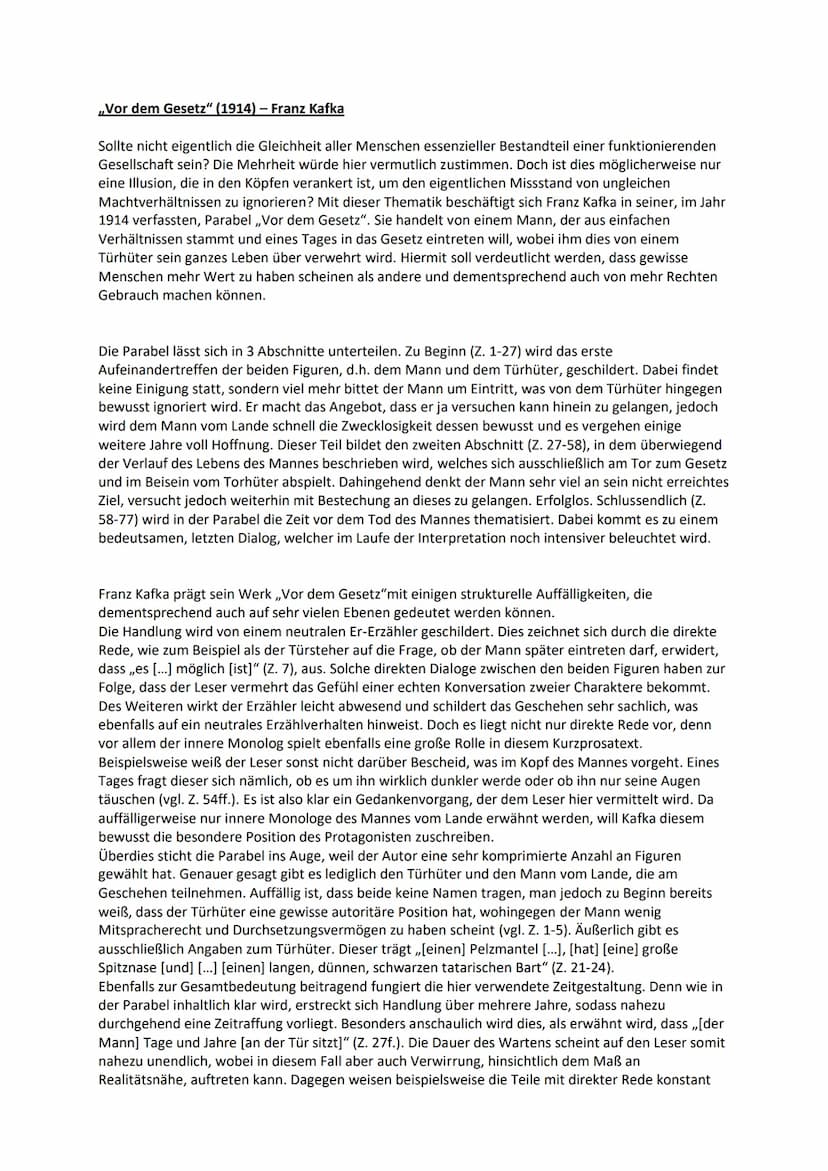 „Vor dem Gesetz“ (1914) – Franz Kafka

Sollte nicht eigentlich die Gleichheit aller Menschen essenzieller Bestandteil einer funktionierenden Gesellschaft sein? Die Mehrheit würde hier vermutlich zustimmen. Doch ist dies möglicherweise nur eine Illusion, die in den Köpfen verankert ist, um den eigentlichen Missstand von ungleichen Machtverhältnissen zu ignorieren? Mit dieser Thematik beschäftigt sich Franz Kafka in seiner, im Jahr 1914 verfassten, Parabel „Vor dem Gesetz“. Sie handelt von einem Mann, der aus einfachen Verhältnissen stammt und eines Tages in das Gesetz eintreten will, wobei ihm dies von einem Türhüter sein ganzes Leben über verwehrt wird. Hiermit soll verdeutlicht werden, dass gewisse Menschen mehr Wert zu haben scheinen als andere und dementsprechend auch von mehr Rechten Gebrauch machen können.

Die Parabel lässt sich in 3 Abschnitte unterteilen. Zu Beginn (Z. 1-27) wird das erste Aufeinandertreffen der beiden Figuren, d.h. dem Mann und dem Türhüter, geschildert. Dabei findet keine Einigung statt, sondern viel mehr bittet der Mann um Eintritt, was von dem Türhüter hingegen bewusst ignoriert wird. Er macht das Angebot, dass er ja versuchen kann hinein zu gelangen, jedoch wird dem Mann vom Lande schnell die Zwecklosigkeit dessen bewusst und es vergehen einige weitere Jahre voll Hoffnung. Dieser Teil bildet den zweiten Abschnitt (Z. 27-58), in dem überwiegend der Verlauf des Lebens des Mannes beschrieben wird, welches sich ausschließlich am Tor zum Gesetz und im Beisein vom Torhüter abspielt. Dahingehend denkt der Mann sehr viel an sein nicht erreichtes Ziel, versucht jedoch weiterhin mit Bestechung an dieses zu gelangen. Erfolglos. Schlussendlich (Z. 58-77) wird in der Parabel die Zeit vor dem Tod des Mannes thematisiert. Dabei kommt es zu einem bedeutsamen, letzten Dialog, welcher im Laufe der Interpretation noch intensiver beleuchtet wird.

Franz Kafka prägt sein Werk „Vor dem Gesetz“mit einigen strukturelle Auffälligkeiten, die dementsprechend auch auf sehr vielen Ebenen gedeutet werden können.
Die Handlung wird von einem neutralen Er-Erzähler geschildert. Dies zeichnet sich durch die direkte Rede, wie zum Beispiel als der Türsteher auf die Frage, ob der Mann später eintreten darf, erwidert, dass „es […] möglich [ist]“ (Z. 7), aus. Solche direkten Dialoge zwischen den beiden Figuren haben zur Folge, dass der Leser vermehrt das Gefühl einer echten Konversation zweier Charaktere bekommt. Des Weiteren wirkt der Erzähler leicht abwesend und schildert das Geschehen sehr sachlich, was ebenfalls auf ein neutrales Erzählverhalten hinweist. Doch es liegt nicht nur direkte Rede vor, denn vor allem der innere Monolog spielt ebenfalls eine große Rolle in diesem Kurzprosatext. Beispielsweise weiß der Leser sonst nicht darüber Bescheid, was im Kopf des Mannes vorgeht. Eines Tages fragt dieser sich nämlich, ob es um ihn wirklich dunkler werde oder ob ihn nur seine Augen täuschen (vgl. Z. 54ff.). Es ist also klar ein Gedankenvorgang, der dem Leser hier vermittelt wird. Da auffälligerweise nur innere Monologe des Mannes vom Lande erwähnt werden, will Kafka diesem bewusst die besondere Position des Protagonisten zuschreiben.
Überdies sticht die Parabel ins Auge, weil der Autor eine sehr komprimierte Anzahl an Figuren gewählt hat. Genauer gesagt gibt es lediglich den Türhüter und den Mann vom Lande, die am Geschehen teilnehmen. Auffällig ist, dass beide keine Namen tragen, man jedoch zu Beginn bereits weiß, dass der Türhüter eine gewisse autoritäre Position hat, wohingegen der Mann wenig Mitspracherecht und Durchsetzungsvermögen zu haben scheint (vgl. Z. 1-5). Äußerlich gibt es ausschließlich Angaben zum Türhüter. Dieser trägt „[einen] Pelzmantel […], [hat] [eine] große Spitznase [und] […] [einen] langen, dünnen, schwarzen tatarischen Bart“ (Z. 21-24).
Ebenfalls zur Gesamtbedeutung beitragend fungiert die hier verwendete Zeitgestaltung. Denn wie in der Parabel inhaltlich klar wird, erstreckt sich Handlung über mehrere Jahre, sodass nahezu durchgehend eine Zeitraffung vorliegt. Besonders anschaulich wird dies, als erwähnt wird, dass „[der Mann] Tage und Jahre [an der Tür sitzt]“ (Z. 27f.). Die Dauer des Wartens scheint auf den Leser somit nahezu unendlich, wobei in diesem Fall aber auch Verwirrung, hinsichtlich dem Maß an Realitätsnähe, auftreten kann. Dagegen weisen beispielsweise die Teile mit direkter Rede konstant